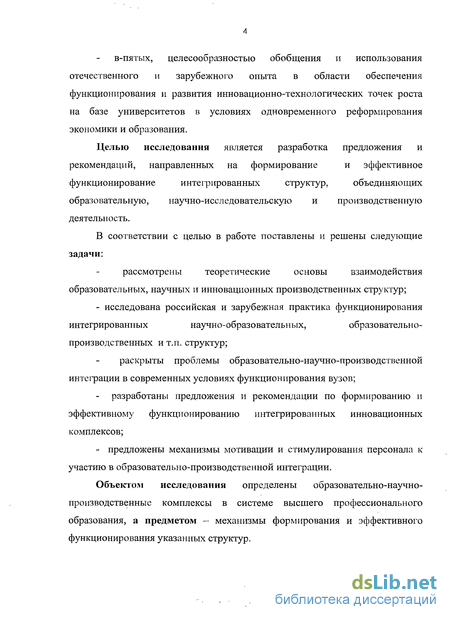 4

- в-пятых, целесообразностью обобщения и использования отечественного и зарубежного опыта в области обеспечения функционирования и развития инновационно-технологических точек роста на базе университетов в условиях одновременного реформирования экономики и образования.

Целью исследования является разработка предложения и рекомендаций, направленных на формирование и эффективное функционирование интегрированных структур, объединяющих образовательную, научно-исследовательскую и производственную деятельность.

В соответствии с целью в работе поставлены и решены следующие задачи:

- рассмотрены теоретические основы взаимодействия образовательных, научных и инновационных производственных структур;

- исследована российская и зарубежная практика функционирования интегрированных научно-образовательных, образовательно-производственных и т.п. структур;

- раскрыты проблемы образовательно-научно-производственной интеграции в современных условиях функционирования вузов;

- разработаны предложения и рекомендации по формированию и эффективному функционированию интегрированных инновационных комплексов;

- предложены механизмы мотивации и стимулирования персонала к участию в образовательно-производственной интеграции.

Объектом исследования определены образовательно-научно-производственные комплексы в системе высшего профессионального образования, а предметом – механизмы формирования и эффективного функционирования указанных структур.

dsLib.net
библиотека диссертаций